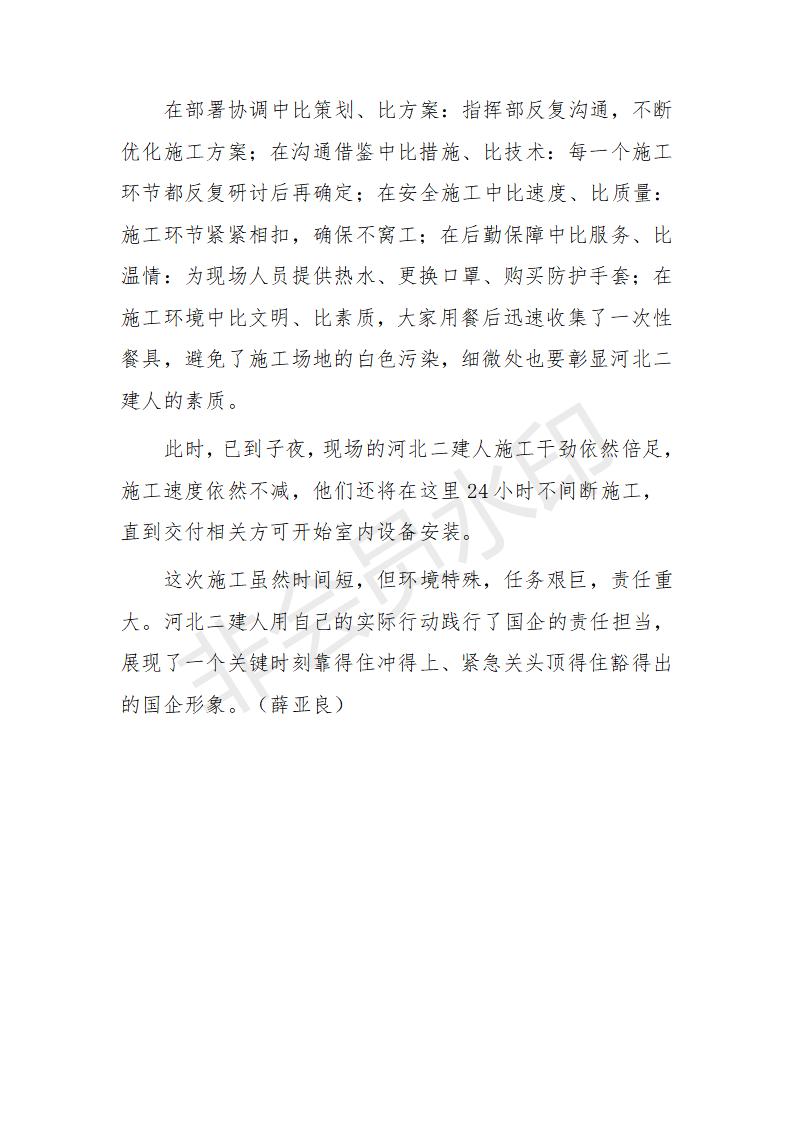 在部署协调中比策划、比方案：指挥部反复沟通，不断优化施工方案；在沟通借鉴中比措施、比技术：每一个施工环节都反复研讨后再确定；在安全施工中比速度、比质量：施工环节紧紧相扣，确保不窝工；在后勤保障中比服务、比温情：为现场人员提供热水、更换口罩、购买防护手套；在施工环境中比文明、比素质，大家用餐后迅速收集了一次性餐具，避免了施工场地的白色污染，细微处也要彰显河北二建人的素质。

此时，已到子夜，现场的河北二建人施工干劲依然倍足，施工速度依然不减，他们还将在这里24小时不间断施工，直到交付相关方可开始室内设备安装。

这次施工虽然时间短，但环境特殊，任务艰巨，责任重大。河北二建人用自己的实际行动践行了国企的责任担当，展现了一个关键时刻靠得住冲得上、紧急关头顶得住豁得出的国企形象。（薛亚良）

非会员水印